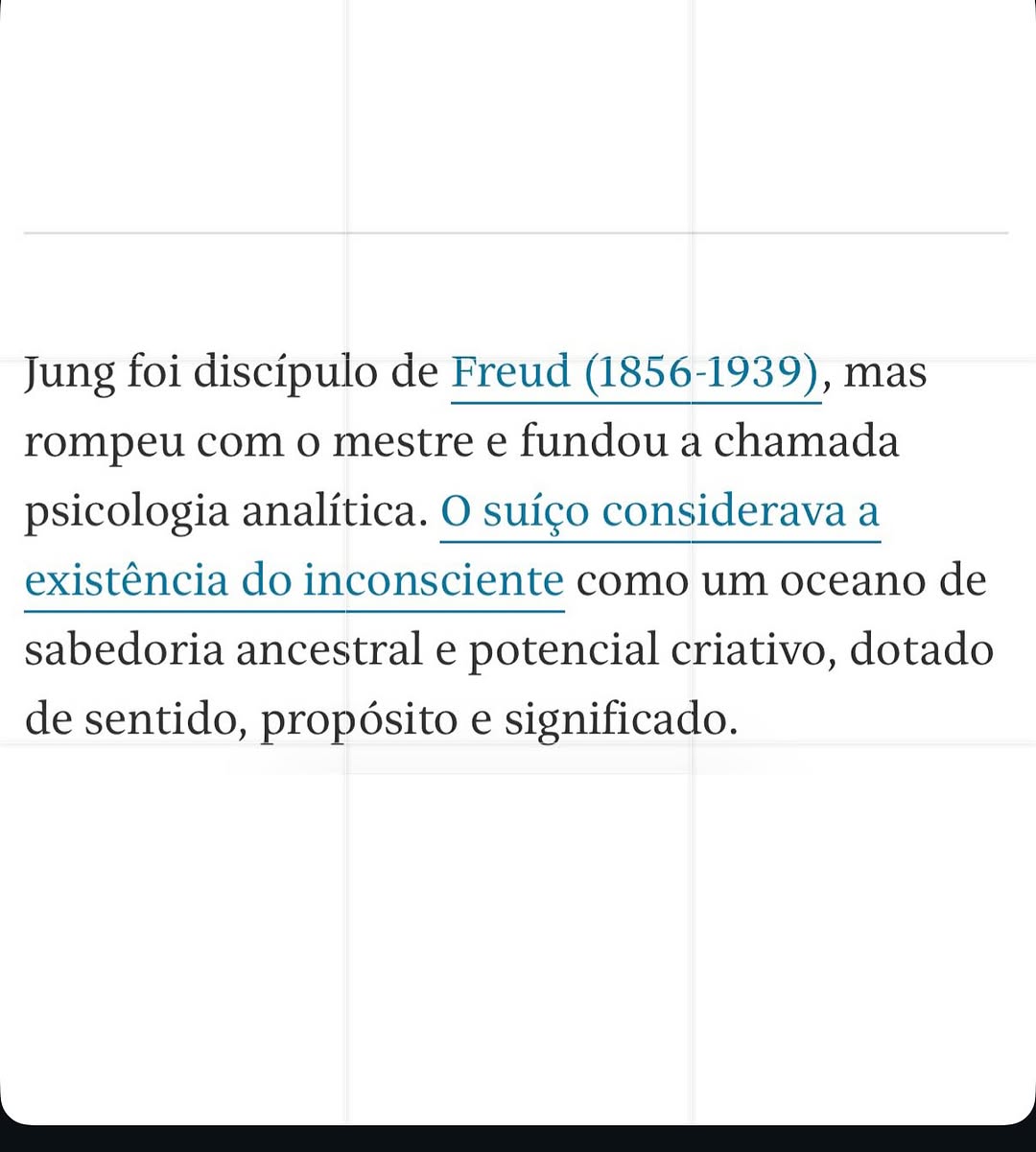 Jung foi discípulo de Freud (1856-1939), mas rompeu com o mestre e fundou a chamada psicologia analítica. O suíço considerava a existência do inconsciente como um oceano de sabedoria ancestral e potencial criativo, dotado de sentido, propósito e significado.